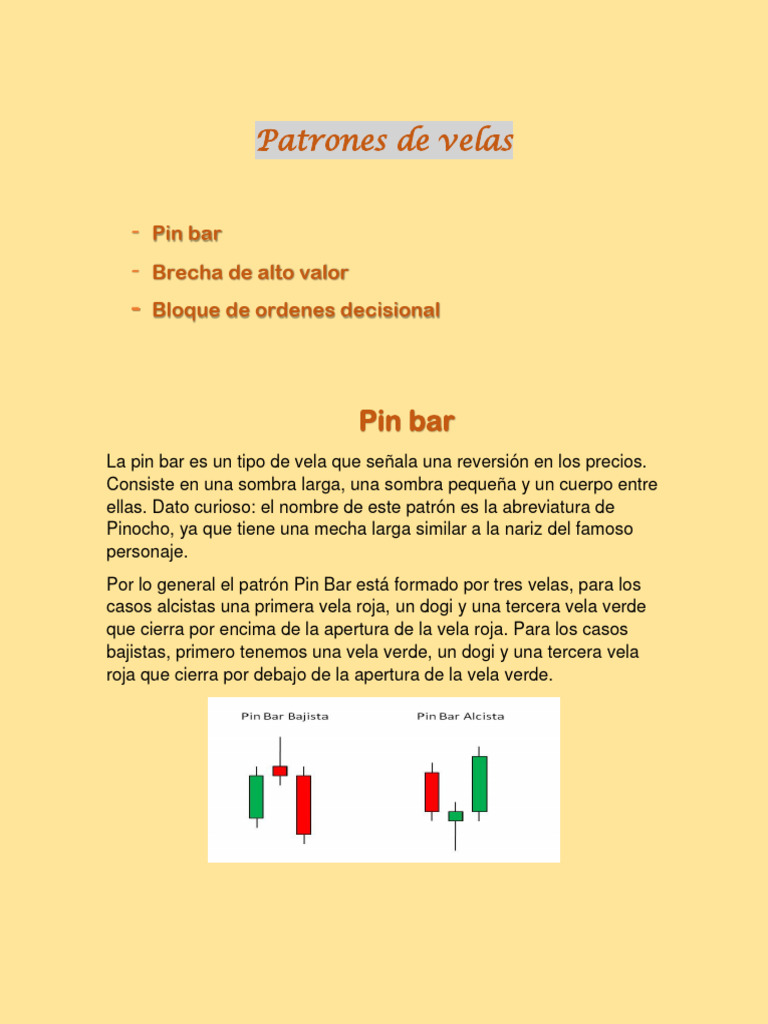 Patrones de velas

- Pin bar
- Brecha de alto valor
- Bloque de ordenes decisional

Pin bar

La pin bar es un tipo de vela que señala una reversión en los precios. Consiste en una sombra larga, una sombra pequeña y un cuerpo entre ellas. Dato curioso: el nombre de este patrón es la abreviatura de Pinocho, ya que tiene una mecha larga similar a la nariz del famoso personaje.

Por lo general el patrón Pin Bar está formado por tres velas, para los casos alcistas una primera vela roja, un dogi y una tercera vela verde que cierra por encima de la apertura de la vela roja. Para los casos bajistas, primero tenemos una vela verde, un dogi y una tercera vela roja que cierra por debajo de la apertura de la vela verde.

Pin Bar Bajista

Pin Bar Alcista